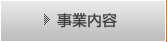 事業内容